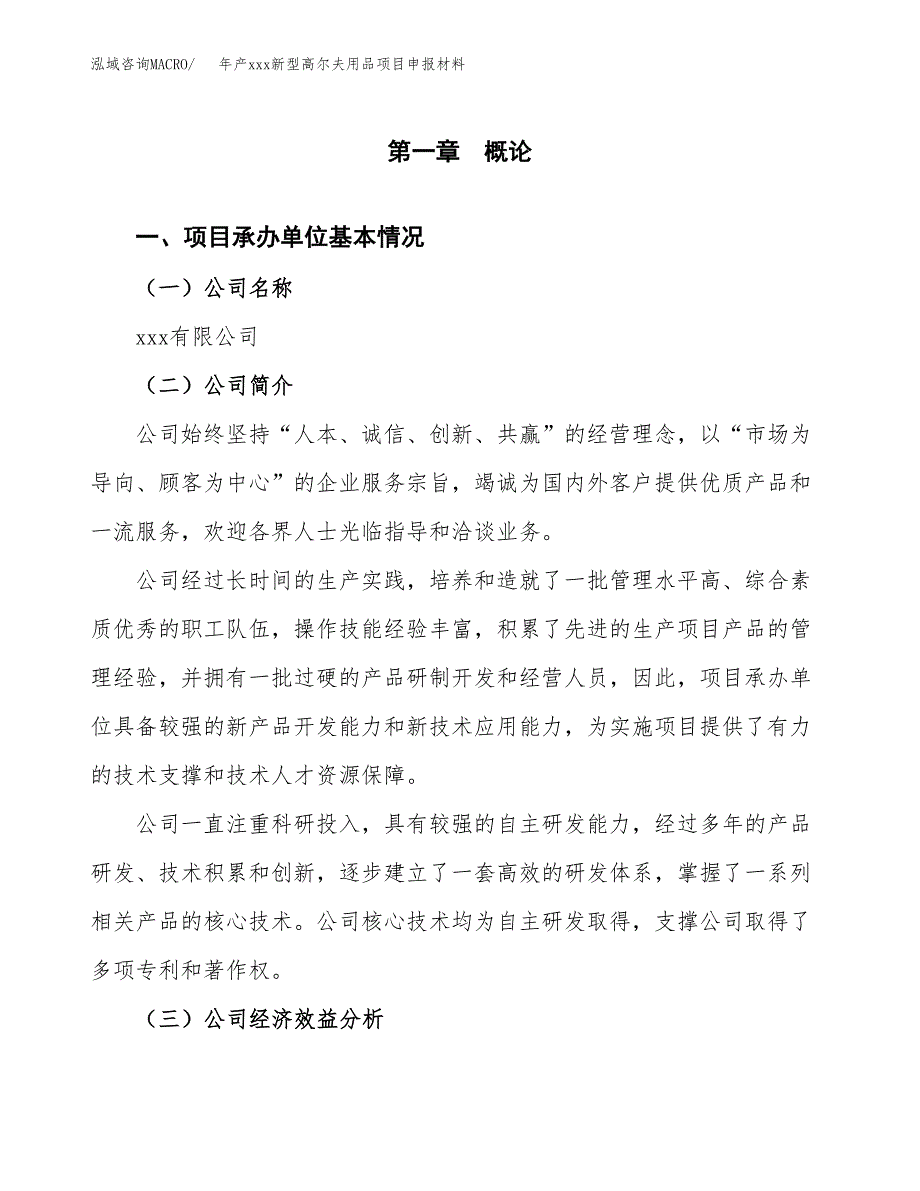 泓域咨询MACRO/　年产xxx新型高尔夫用品项目申报材料

第一章　概论

一、项目承办单位基本情况

（一）公司名称

xxx有限公司

（二）公司简介

公司始终坚持“人本、诚信、创新、共赢”的经营理念，以“市场为导向、顾客为中心”的企业服务宗旨，竭诚为国内外客户提供优质产品和一流服务，欢迎各界人士光临指导和洽谈业务。

公司经过长时间的生产实践，培养和造就了一批管理水平高、综合素质优秀的职工队伍，操作技能经验丰富，积累了先进的生产项目产品的管理经验，并拥有一批过硬的产品研制开发和经营人员，因此，项目承办单位具备较强的新产品开发能力和新技术应用能力，为实施项目提供了有力的技术支撑和技术人才资源保障。

公司一直注重科研投入，具有较强的自主研发能力，经过多年的产品研发、技术积累和创新，逐步建立了一套高效的研发体系，掌握了一系列相关产品的核心技术。公司核心技术均为自主研发取得，支撑公司取得了多项专利和著作权。

（三）公司经济效益分析